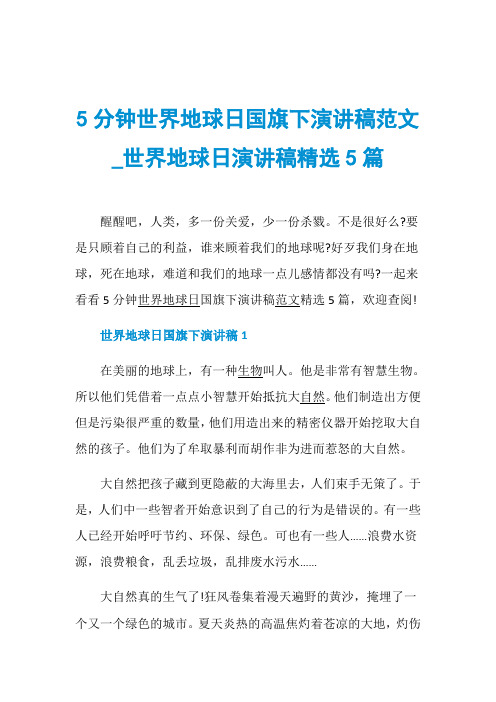 5 分钟世界地球日国旗下演讲稿范文_世界地球日演讲稿精选 5 篇

醒醒吧，人类，多一份关爱，少一份杀戮。不是很好么?要是只顾着自己的利益，谁来顾着我们的地球呢?好歹我们身在地球，死在地球，难道和我们的地球一点儿感情都没有吗?一起来看看 5 分钟世界地球日国旗下演讲稿范文精选 5 篇，欢迎查阅!

世界地球日国旗下演讲稿 1

在美丽的地球上，有一种生物叫人。他是非常有智慧生物。所以他们凭借着一点点小智慧开始抵抗大自然。他们制造出方便但是污染很严重的数量，他们用造出来的精密仪器开始挖取大自然的孩子。他们为了牟取暴利而胡作非为进而惹怒的大自然。

大自然把孩子藏到更隐蔽的大海里去，人们束手无策了。于是，人们中一些智者开始意识到了自己的行为是错误的。有一些人已经开始呼吁节约、环保、绿色。可也有一些人......浪费水资源，浪费粮食，乱丢垃圾，乱排废水污水......

大自然真的生气了!狂风卷集着漫天遍野的黄沙，掩埋了一个又一个绿色的城市。夏天炎热的高温焦灼着苍凉的大地，灼伤